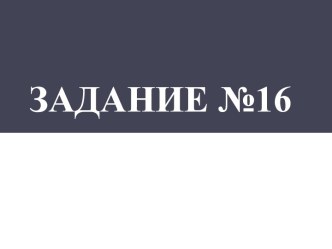 ЗАДАНИЕ №16